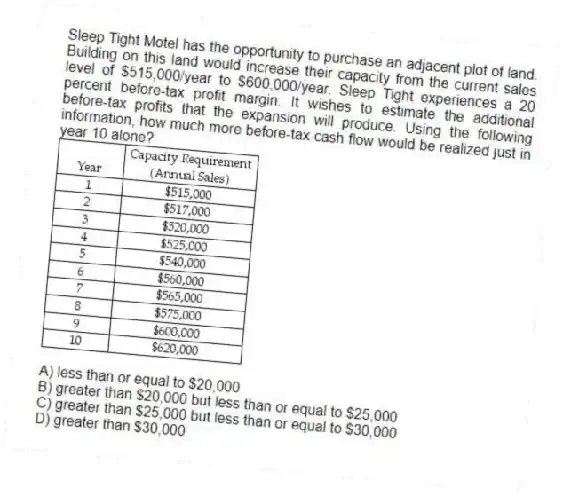 Sleep Tight Motel has the opportunity to purchase an adjacent plot of land. Building on this land would increase their capacity from the current sales level of \$515,000/year to \$600,000/year. Sleep Tight experiences a 20 percent before-tax profit margin. It wishes to estimate the additional before-tax profits that the expansion will produce. Using the following information, how much more before-tax cash flow would be realized just in year 10 alone?

| Year | Capacity Requirement (Annual Sales) |
|---|---|
| 1 | \$515,000 |
| 2 | \$517,000 |
| 3 | \$520,000 |
| 4 | \$525,000 |
| 5 | \$540,000 |
| 6 | \$560,000 |
| 7 | \$565,000 |
| 8 | \$575,000 |
| 9 | \$600,000 |
| 10 | \$620,000 |

A) less than or equal to \$20,000
B) greater than \$20,000 but less than or equal to \$25,000
C) greater than \$25,000 but less than or equal to \$30,000
D) greater than \$30,000